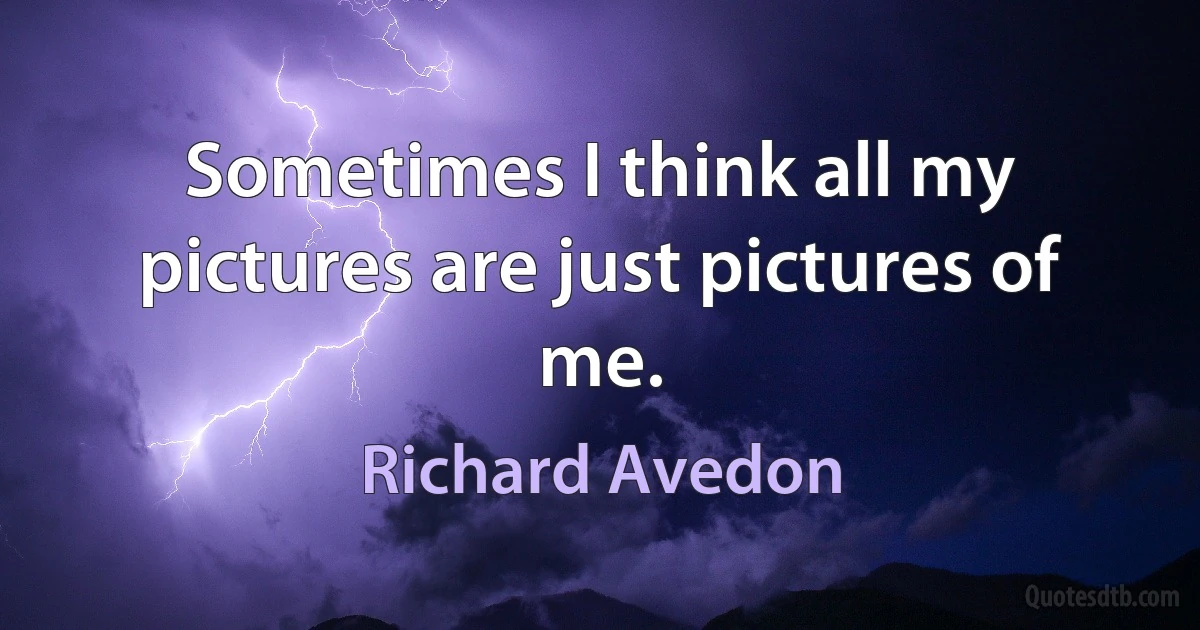 Sometimes I think all my pictures are just pictures of me.

Richard Avedon

Quotesdtb.com